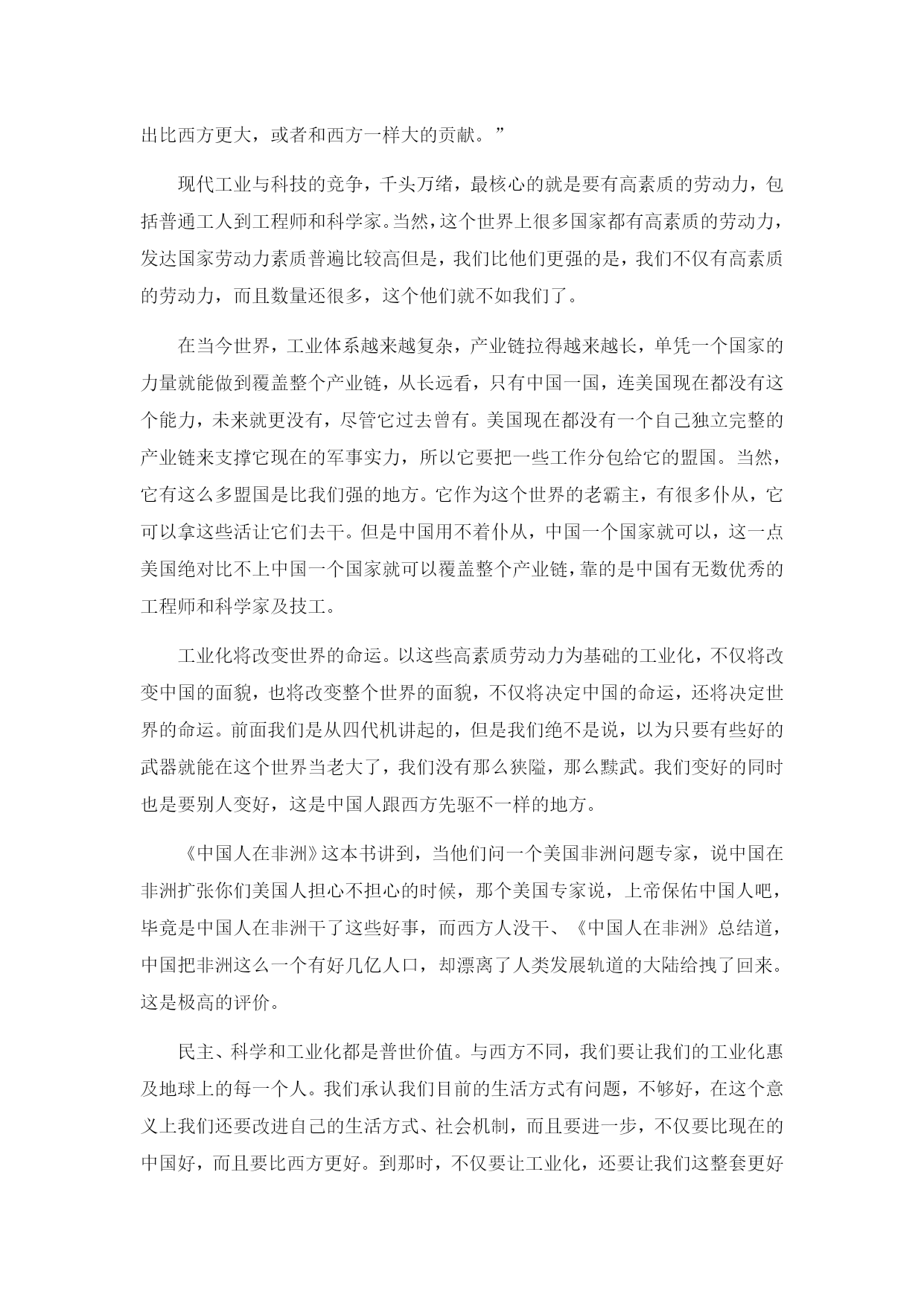 出比西方更大，或者和西方一样大的贡献。”

现代工业与科技的竞争，千头万绪，最核心的就是要有高素质的劳动力，包括普通工人到工程师和科学家。当然，这个世界上很多国家都有高素质的劳动力，发达国家劳动力素质普遍比较高但是，我们比他们更强的是，我们不仅有高素质的劳动力，而且数量还很多，这个他们就不如我们了。

在当今世界，工业体系越来越复杂，产业链拉得越来越长，单凭一个国家的力量就能做到覆盖整个产业链，从长远看，只有中国一国，连美国现在都没有这个能力，未来就更没有，尽管它过去曾有。美国现在都没有一个自己独立完整的产业链来支撑它现在的军事实力，所以它要把一些工作分包给它的盟国。当然，它有这么多盟国是比我们强的地方。它作为这个世界的老霸主，有很多仆从，它可以拿这些活让它们去干。但是中国用不着仆从，中国一个国家就可以，这一点美国绝对比不上中国一个国家就可以覆盖整个产业链，靠的是中国有无数优秀的工程师和科学家及技工。

工业化将改变世界的命运。以这些高素质劳动力为基础的工业化，不仅将改变中国的面貌，也将改变整个世界的面貌，不仅将决定中国的命运，还将决定世界的命运。前面我们是从四代机讲起的，但是我们绝不是说，以为只要有些好的武器就能在这个世界当老大了，我们没有那么狭隘，那么黩武。我们变好的同时也是要别人变好，这是中国人跟西方先驱不一样的地方。

《中国人在非洲》这本书讲到，当他们问一个美国非洲问题专家，说中国在非洲扩张你们美国人担心不担心的时候，那个美国专家说，上帝保佑中国人吧，毕竟是中国人在非洲干了这些好事，而西方人没干、《中国人在非洲》总结道，中国把非洲这么一个有好几亿人口，却漂离了人类发展轨道的大陆给拽了回来。这是极高的评价。

民主、科学和工业化都是普世价值。与西方不同，我们要让我们的工业化惠及地球上的每一个人。我们承认我们目前的生活方式有问题，不够好，在这个意义上我们还要改进自己的生活方式、社会机制，而且要进一步，不仅要比现在的中国好，而且要比西方更好。到那时，不仅要让工业化，还要让我们这整套更好